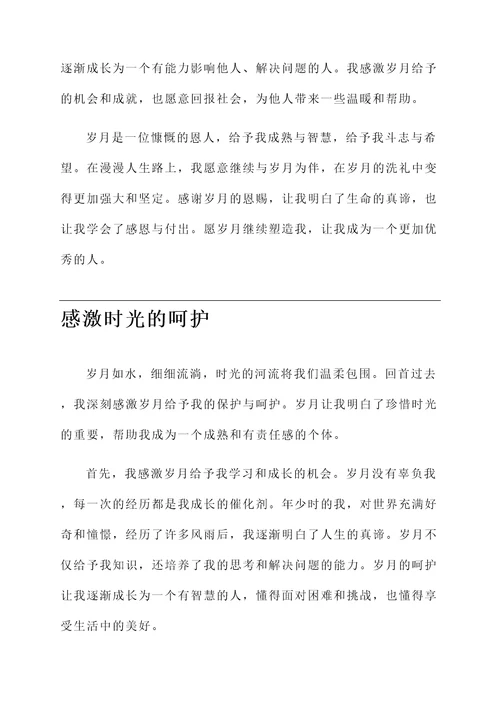 逐渐成长为一个有能力影响他人、解决问题的人。我感激岁月给予的机会和成就，也愿意回报社会，为他人带来一些温暖和帮助。

岁月是一位慷慨的恩人，给予我成熟与智慧，给予我斗志与希望。在漫漫人生路上，我愿意继续与岁月为伴，在岁月的洗礼中变得更加强大和坚定。感谢岁月的恩赐，让我明白了生命的真谛，也让我学会了感恩与付出。愿岁月继续塑造我，让我成为一个更加优秀的人。

感激时光的呵护

岁月如水，细细流淌，时光的河流将我们温柔包围。回首过去，我深刻感激岁月给予我的保护与呵护。岁月让我明白了珍惜时光的重要，帮助我成为一个成熟和有责任感的个体。

首先，我感激岁月给予我学习和成长的机会。岁月没有辜负我，每一次的经历都是我成长的催化剂。年少时的我，对世界充满好奇和憧憬，经历了许多风雨后，我逐渐明白了人生的真谛。岁月不仅给予我知识，还培养了我的思考和解决问题的能力。岁月的呵护让我逐渐成长为一个有智慧的人，懂得面对困难和挑战，也懂得享受生活中的美好。